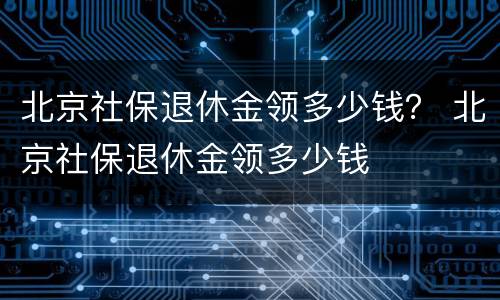 北京社保退休金领多少钱？ 北京社保退休金领多少钱